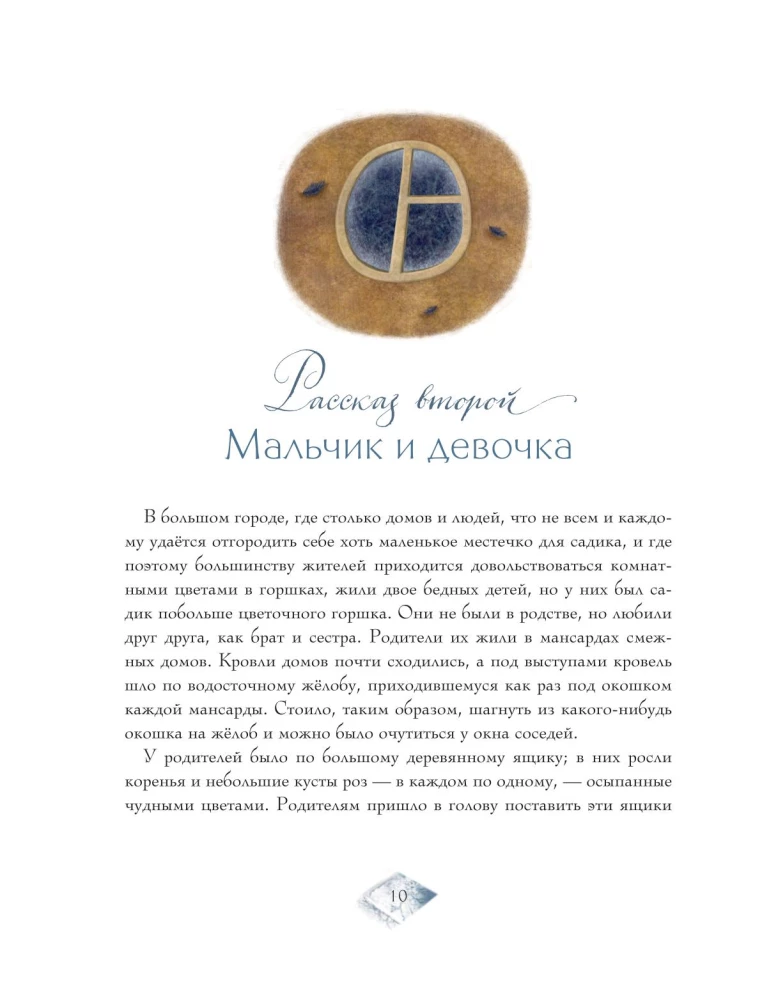 Рассказ второй
Мальчик и девочка

В большом городе, где столько домов и людей, что не всем и каждому удаётся отгородить себе хоть маленькое местечко для садика, и где поэтому большинству жителей приходится довольствоваться комнатными цветами в горшках, жили двое бедных детей, но у них был садик побольше цветочного горшка. Они не были в родстве, но любили друг друга, как брат и сестра. Родители их жили в мансардах смежных домов. Кровли домов почти сходились, а под выступами кровель шло по водосточному жёлобу, приходившемуся как раз под окошком каждой мансарды. Стоило, таким образом, шагнуть из какого-нибудь окошка на жёлоб и можно было очутиться у окна соседей.

У родителей было по большому деревянному ящику; в них росли коренья и небольшие кусты роз — в каждом по одному, — осыпанные чудными цветами. Родителям пришло в голову поставить эти ящики

10